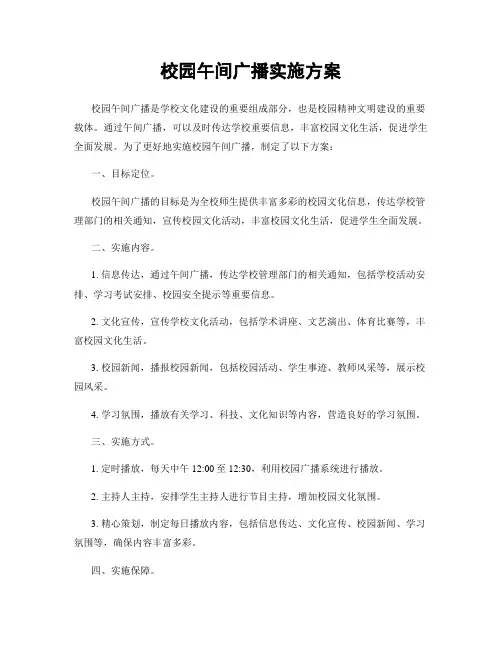 校园午间广播实施方案

校园午间广播是学校文化建设的重要组成部分，也是校园精神文明建设的重要载体。通过午间广播，可以及时传达学校重要信息，丰富校园文化生活，促进学生全面发展。为了更好地实施校园午间广播，制定了以下方案：

一、目标定位。

校园午间广播的目标是为全校师生提供丰富多彩的校园文化信息，传达学校管理部门的相关通知，宣传校园文化活动，丰富校园文化生活，促进学生全面发展。

二、实施内容。

1. 信息传达，通过午间广播，传达学校管理部门的相关通知，包括学校活动安排、学习考试安排、校园安全提示等重要信息。

2. 文化宣传，宣传学校文化活动，包括学术讲座、文艺演出、体育比赛等，丰富校园文化生活。

3. 校园新闻，播报校园新闻，包括校园活动、学生事迹、教师风采等，展示校园风采。

4. 学习氛围，播放有关学习、科技、文化知识等内容，营造良好的学习氛围。

三、实施方式。

1. 定时播放，每天中午 12:00 至 12:30，利用校园广播系统进行播放。

2. 主持人主持，安排学生主持人进行节目主持，增加校园文化氛围。

3. 精心策划，制定每日播放内容，包括信息传达、文化宣传、校园新闻、学习氛围等，确保内容丰富多彩。

四、实施保障。